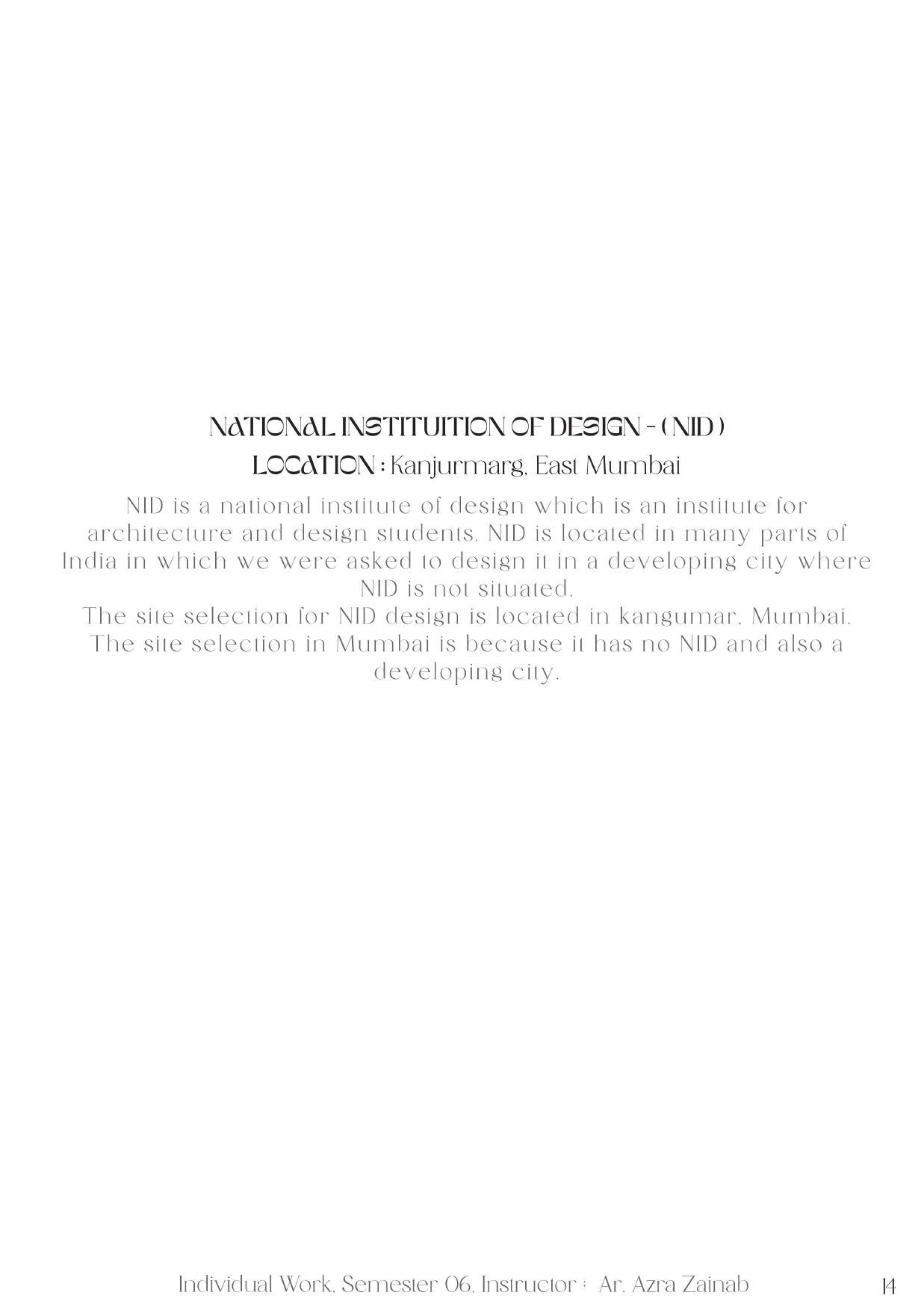 NATIONAL INSTITUITION OF DESIGN - ( NID )
LOCATION : Kanjurmarg, East Mumbai

NID is a national institute of design which is an institute for architecture and design students. NID is located in many parts of India in which we were asked to design it in a developing city where NID is not situated.
The site selection for NID design is located in kangumar, Mumbai. The site selection in Mumbai is because it has no NID and also a developing city.

Individual Work, Semester 06, Instructor : Ar. Azra Zainab

14